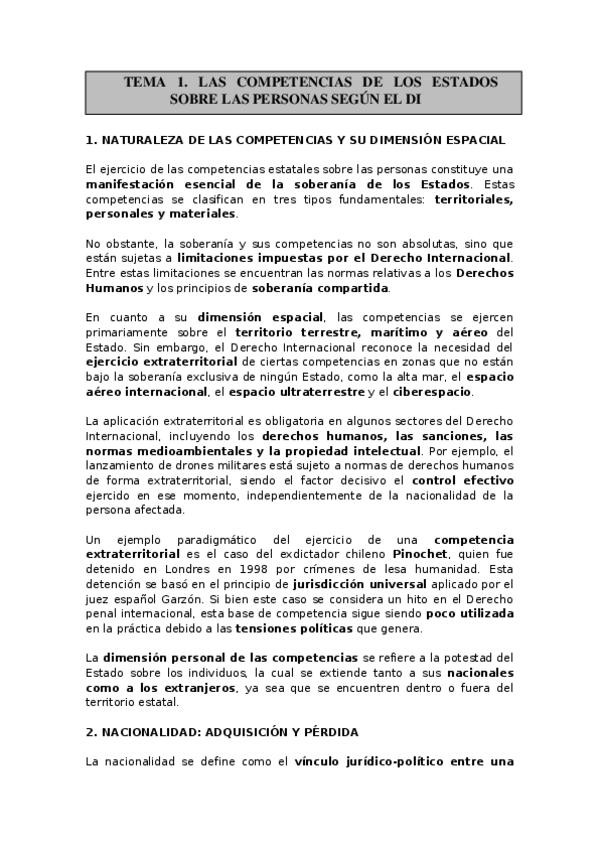 TEMA 1. LAS COMPETENCIAS DE LOS ESTADOS SOBRE LAS PERSONAS SEGÚN EL DI

1. NATURALEZA DE LAS COMPETENCIAS Y SU DIMENSIÓN ESPACIAL

El ejercicio de las competencias estatales sobre las personas constituye una manifestación esencial de la soberanía de los Estados. Estas competencias se clasifican en tres tipos fundamentales: territoriales, personales y materiales.

No obstante, la soberanía y sus competencias no son absolutas, sino que están sujetas a limitaciones impuestas por el Derecho Internacional. Entre estas limitaciones se encuentran las normas relativas a los Derechos Humanos y los principios de soberanía compartida.

En cuanto a su dimensión espacial, las competencias se ejercen primariamente sobre el territorio terrestre, marítimo y aéreo del Estado. Sin embargo, el Derecho Internacional reconoce la necesidad del ejercicio extraterritorial de ciertas competencias en zonas que no están bajo la soberanía exclusiva de ningún Estado, como la alta mar, el espacio aéreo internacional, el espacio ultraterrestre y el ciberespacio.

La aplicación extraterritorial es obligatoria en algunos sectores del Derecho Internacional, incluyendo los derechos humanos, las sanciones, las normas medioambientales y la propiedad intelectual. Por ejemplo, el lanzamiento de drones militares está sujeto a normas de derechos humanos de forma extraterritorial, siendo el factor decisivo el control efectivo ejercido en ese momento, independientemente de la nacionalidad de la persona afectada.

Un ejemplo paradigmático del ejercicio de una competencia extraterritorial es el caso del exdictador chileno Pinochet, quien fue detenido en Londres en 1998 por crímenes de lesa humanidad. Esta detención se basó en el principio de jurisdicción universal aplicado por el juez español Garzón. Si bien este caso se considera un hito en el Derecho penal internacional, esta base de competencia sigue siendo poco utilizada en la práctica debido a las tensiones políticas que genera.

La dimensión personal de las competencias se refiere a la potestad del Estado sobre los individuos, la cual se extiende tanto a sus nacionales como a los extranjeros, ya sea que se encuentren dentro o fuera del territorio estatal.

2. NACIONALIDAD: ADQUISICIÓN Y PÉRDIDA

La nacionalidad se define como el vínculo jurídico-político entre una